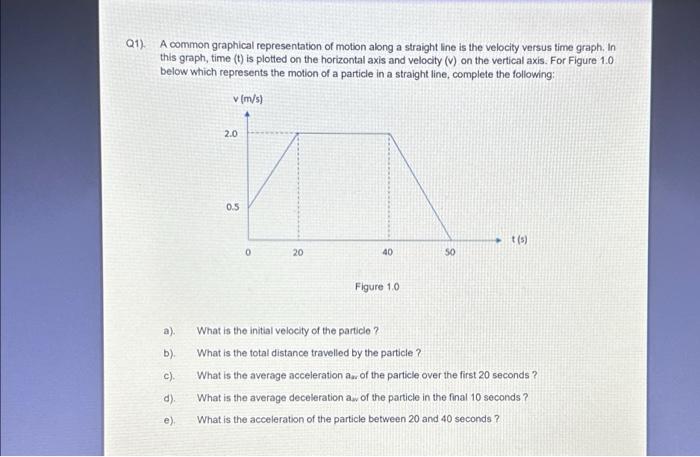 Q1). A common graphical representation of motion along a straight line is the velocity versus time graph. In this graph, time (t) is plotted on the horizontal axis and velocity (v) on the vertical axis. For Figure 1.0 below which represents the motion of a particle in a straight line, complete the following:

v (m/s)

2.0

0.5

0

20

40

50

t (s)

Figure 1.0

a). What is the initial velocity of the particle ?

b). What is the total distance travelled by the particle ?

c). What is the average acceleration $a_{av}$ of the particle over the first 20 seconds ?

d). What is the average deceleration $a_{av}$ of the particle in the final 10 seconds ?

e). What is the acceleration of the particle between 20 and 40 seconds ?